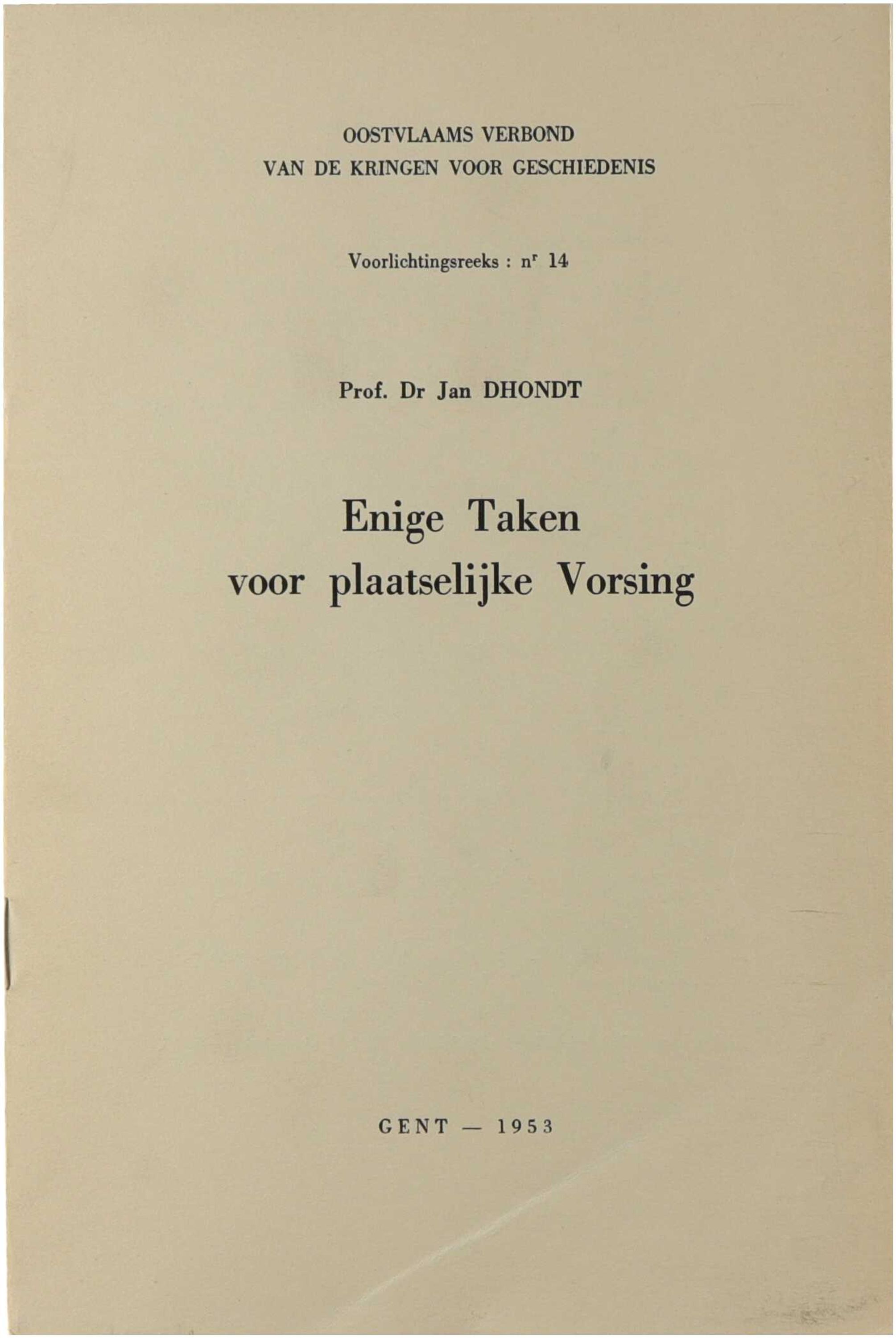 OOSTVLAAMS VERBOND
VAN DE KRINGEN VOOR GESCHIEDENIS

Voorlichtingsreeks : n$^{r}$ 14

Prof. Dr Jan DHONDT

Enige Taken
voor plaatselijke Vorsing

GENT — 1953